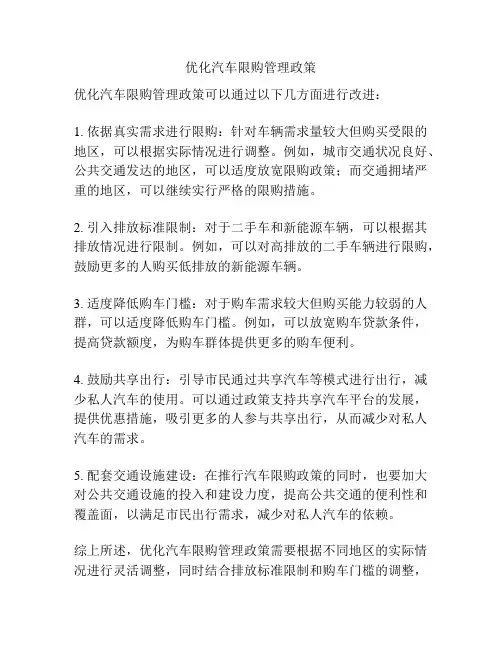 优化汽车限购管理政策

优化汽车限购管理政策可以通过以下几方面进行改进：

1. 依据真实需求进行限购：针对车辆需求量较大但购买受限的地区，可以根据实际情况进行调整。例如，城市交通状况良好、公共交通发达的地区，可以适度放宽限购政策；而交通拥堵严重的地区，可以继续实行严格的限购措施。

2. 引入排放标准限制：对于二手车和新能源车辆，可以根据其排放情况进行限制。例如，可以对高排放的二手车辆进行限购，鼓励更多的人购买低排放的新能源车辆。

3. 适度降低购车门槛：对于购车需求较大但购买能力较弱的人群，可以适度降低购车门槛。例如，可以放宽购车贷款条件，提高贷款额度，为购车群体提供更多的购车便利。

4. 鼓励共享出行：引导市民通过共享汽车等模式进行出行，减少私人汽车的使用。可以通过政策支持共享汽车平台的发展，提供优惠措施，吸引更多的人参与共享出行，从而减少对私人汽车的需求。

5. 配套交通设施建设：在推行汽车限购政策的同时，也要加大对公共交通设施的投入和建设力度，提高公共交通的便利性和覆盖面，以满足市民出行需求，减少对私人汽车的依赖。

综上所述，优化汽车限购管理政策需要根据不同地区的实际情况进行灵活调整，同时结合排放标准限制和购车门槛的调整，